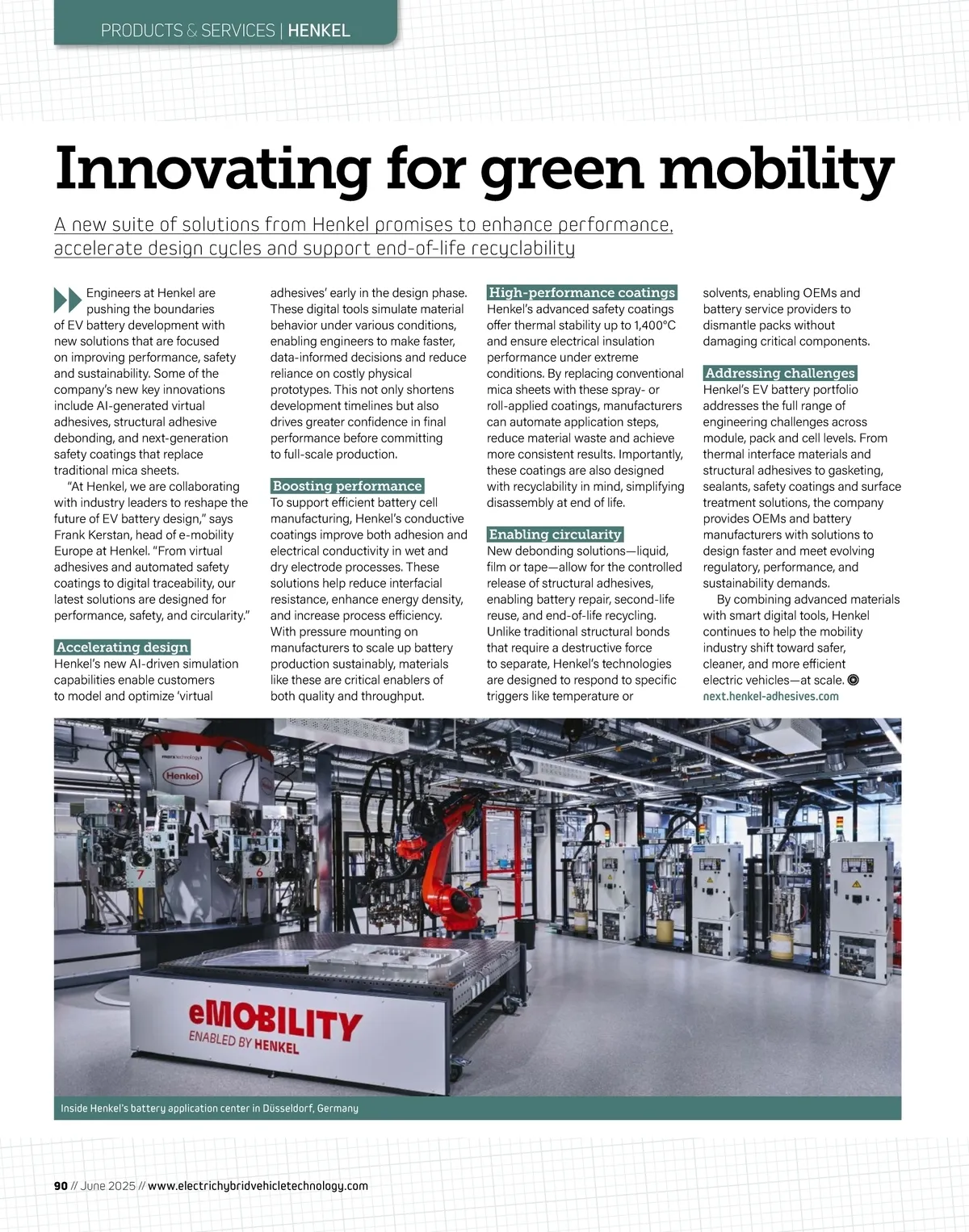 PRODUCTS & SERVICES | HENKEL

Innovating for green mobility

A new suite of solutions from Henkel promises to enhance performance, accelerate design cycles and support end-of-life recyclability

Engineers at Henkel are pushing the boundaries of EV battery development with new solutions that are focused on improving performance, safety and sustainability. Some of the company's new key innovations include AI-generated virtual adhesives, structural adhesive debonding, and next-generation safety coatings that replace traditional mica sheets.

"At Henkel, we are collaborating with industry leaders to reshape the future of EV battery design," says Frank Kerstan, head of e-mobility Europe at Henkel. "From virtual adhesives and automated safety coatings to digital traceability, our latest solutions are designed for performance, safety, and circularity."

Accelerating design
Henkel's new AI-driven simulation capabilities enable customers to model and optimize 'virtual adhesives' early in the design phase. These digital tools simulate material behavior under various conditions, enabling engineers to make faster, data-informed decisions and reduce reliance on costly physical prototypes. This not only shortens development timelines but also drives greater confidence in final performance before committing to full-scale production.

Boosting performance
To support efficient battery cell manufacturing, Henkel's conductive coatings improve both adhesion and electrical conductivity in wet and dry electrode processes. These solutions help reduce interfacial resistance, enhance energy density, and increase process efficiency. With pressure mounting on manufacturers to scale up battery production sustainably, materials like these are critical enablers of both quality and throughput.

High-performance coatings
Henkel's advanced safety coatings offer thermal stability up to 1,400°C and ensure electrical insulation performance under extreme conditions. By replacing conventional mica sheets with these spray- or roll-applied coatings, manufacturers can automate application steps, reduce material waste and achieve more consistent results. Importantly, these coatings are also designed with recyclability in mind, simplifying disassembly at end of life.

Enabling circularity
New debonding solutions—liquid, film or tape—allow for the controlled release of structural adhesives, enabling battery repair, second-life reuse, and end-of-life recycling. Unlike traditional structural bonds that require a destructive force to separate, Henkel's technologies are designed to respond to specific triggers like temperature or solvents, enabling OEMs and battery service providers to dismantle packs without damaging critical components.

Addressing challenges
Henkel's EV battery portfolio addresses the full range of engineering challenges across module, pack and cell levels. From thermal interface materials and structural adhesives to gasketing, sealants, safety coatings and surface treatment solutions, the company provides OEMs and battery manufacturers with solutions to design faster and meet evolving regulatory, performance, and sustainability demands.

By combining advanced materials with smart digital tools, Henkel continues to help the mobility industry shift toward safer, cleaner, and more efficient electric vehicles—at scale.
next.henkel-adhesives.com

marx technology
Henkel
7
6
eMOBILITY
ENABLED BY HENKEL

Inside Henkel's battery application center in Düsseldorf, Germany

90 // June 2025 // www.electrichybridvehicletechnology.com